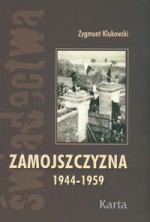 świadectwa

Zygmunt Klukowski

ZAMOJSZCZYZNA
1944-1959

Karta